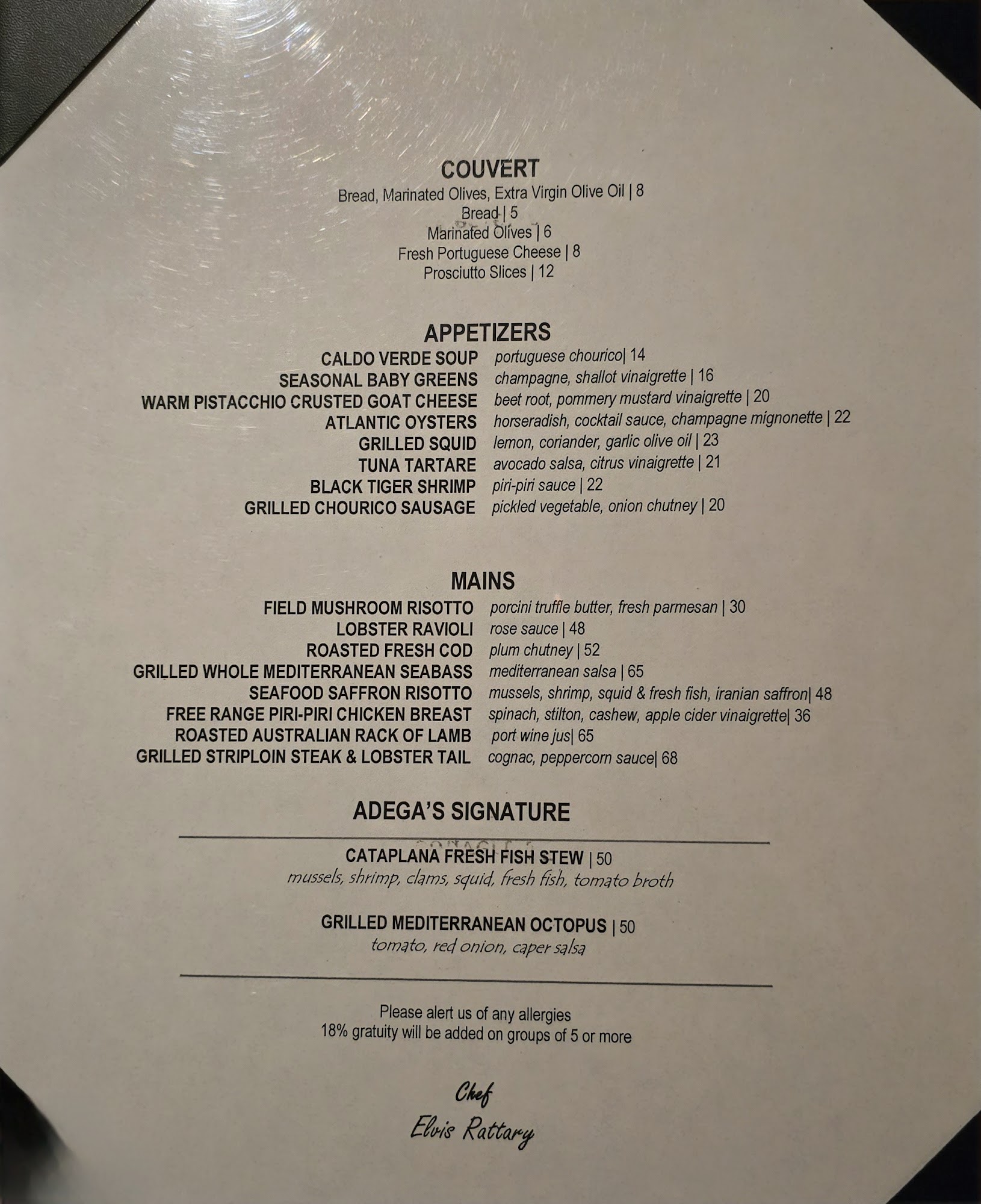 COUVERT
Bread, Marinated Olives, Extra Virgin Olive Oil | 8
Bread | 5
Marinated Olives | 6
Fresh Portuguese Cheese | 8
Prosciutto Slices | 12

APPETIZERS
CALDO VERDE SOUP portuguese chourico| 14
SEASONAL BABY GREENS champagne, shallot vinaigrette | 16
WARM PISTACCHIO CRUSTED GOAT CHEESE beet root, pommery mustard vinaigrette | 20
ATLANTIC OYSTERS horseradish, cocktail sauce, champagne mignonette | 22
GRILLED SQUID lemon, coriander, garlic olive oil | 23
TUNA TARTARE avocado salsa, citrus vinaigrette | 21
BLACK TIGER SHRIMP piri-piri sauce | 22
GRILLED CHOURICO SAUSAGE pickled vegetable, onion chutney | 20

MAINS
FIELD MUSHROOM RISOTTO porcini truffle butter, fresh parmesan | 30
LOBSTER RAVIOLI rose sauce | 48
ROASTED FRESH COD plum chutney | 52
GRILLED WHOLE MEDITERRANEAN SEABASS mediterranean salsa | 65
SEAFOOD SAFFRON RISOTTO mussels, shrimp, squid & fresh fish, iranian saffron| 48
FREE RANGE PIRI-PIRI CHICKEN BREAST spinach, stilton, cashew, apple cider vinaigrette| 36
ROASTED AUSTRALIAN RACK OF LAMB port wine jus| 65
GRILLED STRIPLOIN STEAK & LOBSTER TAIL cognac, peppercorn sauce| 68

ADEGA'S SIGNATURE

CATAPLANA FRESH FISH STEW | 50
mussels, shrimp, clams, squid, fresh fish, tomato broth

GRILLED MEDITERRANEAN OCTOPUS | 50
tomato, red onion, caper salsa

Please alert us of any allergies
18% gratuity will be added on groups of 5 or more

Chef
Elvis Rattary